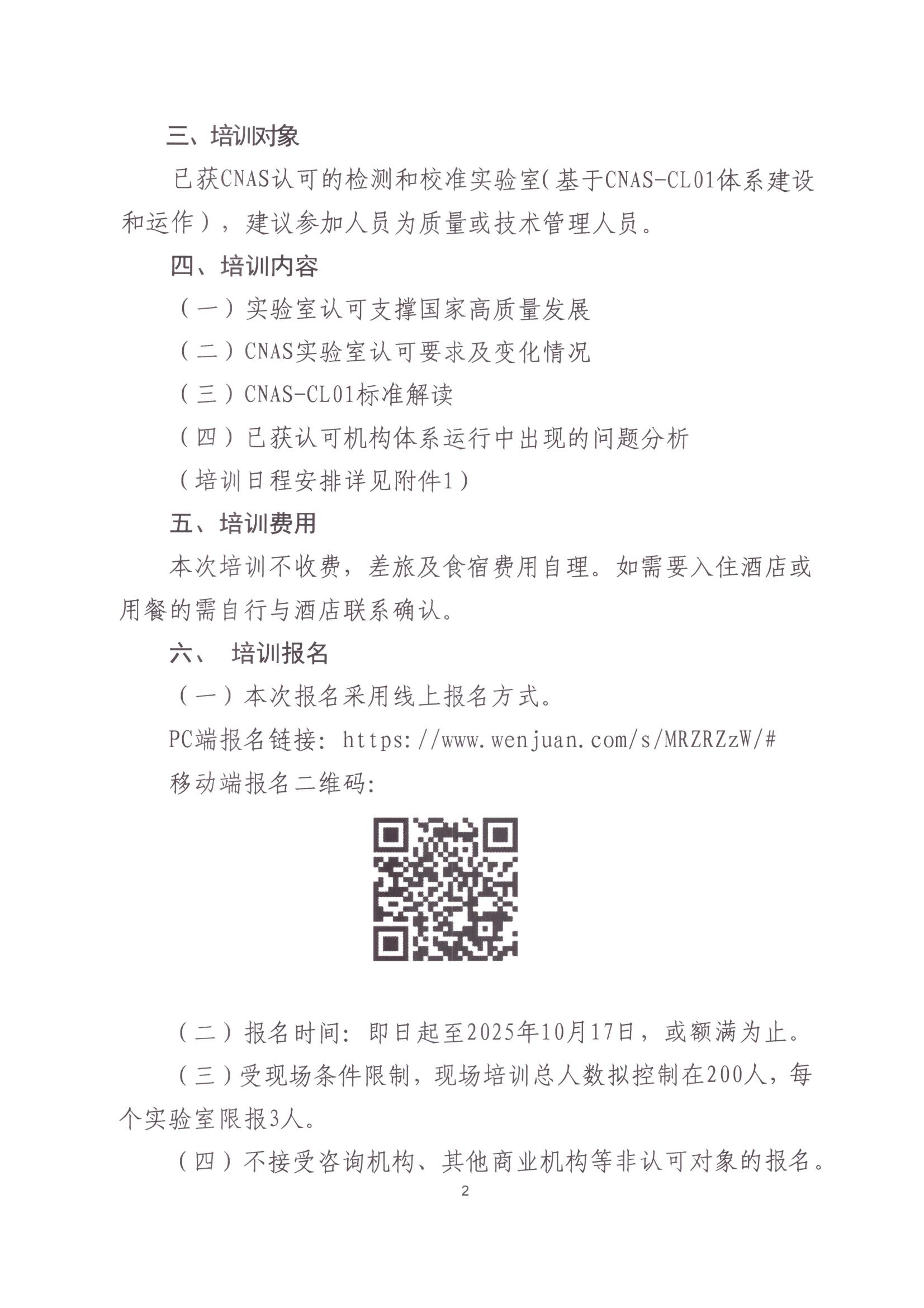 三、培训对象

已获CNAS认可的检测和校准实验室(基于CNAS-CL01体系建设和运作)，建议参加人员为质量或技术管理人员。

四、培训内容

（一）实验室认可支撑国家高质量发展

（二）CNAS实验室认可要求及变化情况

（三）CNAS-CL01标准解读

（四）已获认可机构体系运行中出现的问题分析

（培训日程安排详见附件1）

五、培训费用

本次培训不收费，差旅及食宿费用自理。如需要入住酒店或用餐的需自行与酒店联系确认。

六、 培训报名

（一）本次报名采用线上报名方式。

PC端报名链接: https://www.wenjuan.com/s/MRZRZzW/#

移动端报名二维码:

（二）报名时间: 即日起至2025年10月17日，或额满为止。

（三）受现场条件限制，现场培训总人数拟控制在200人，每个实验室限报3人。

（四）不接受咨询机构、其他商业机构等非认可对象的报名。

2